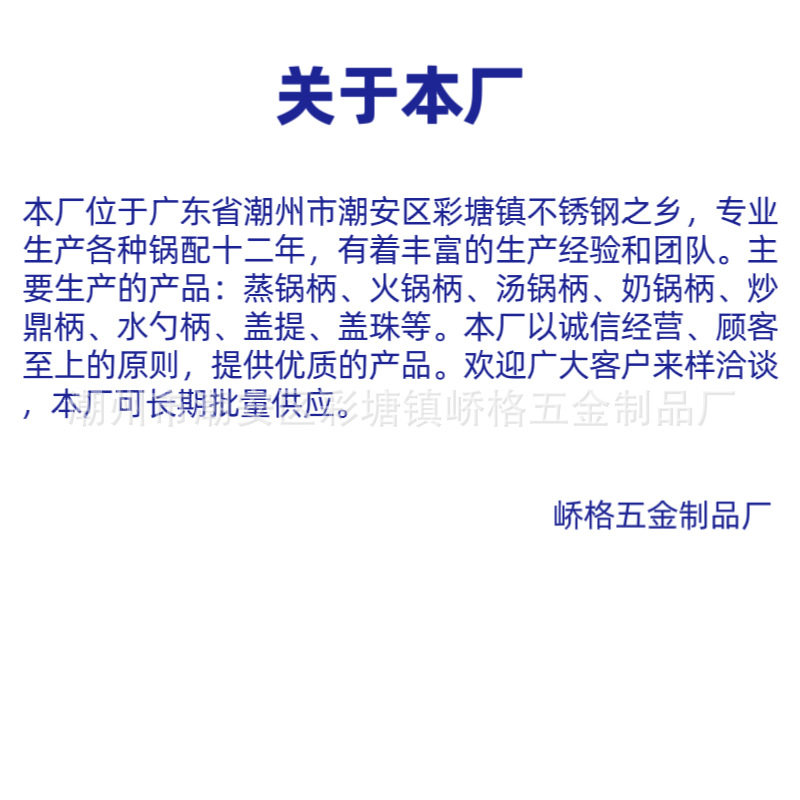 关于本厂

本厂位于广东省潮州市潮安区彩塘镇不锈钢之乡，专业生产各种锅配十二年，有着丰富的生产经验和团队。主要生产的产品：蒸锅柄、火锅柄、汤锅柄、奶锅柄、炒鼎柄、水勺柄、盖提、盖珠等。本厂以诚信经营、顾客至上的原则，提供优质的产品。欢迎广大客户来样洽谈，本厂可长期批量供应。

峤格五金制品厂

潮州市潮安区彩塘镇峤格五金制品厂